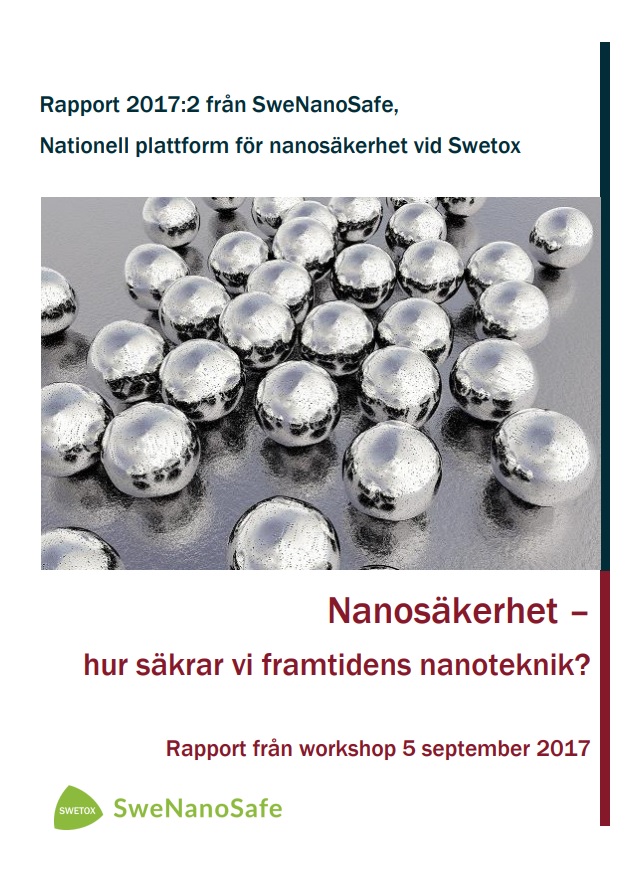 Rapport 2017:2 från SweNanoSafe,

Nationell plattform för nanosäkerhet vid Swetox

Nanosäkerhet –

hur säkrar vi framtidens nanoteknik?

Rapport från workshop 5 september 2017

SWETOX SweNanoSafe